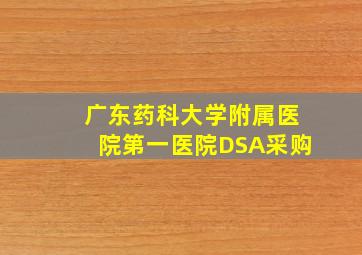 广东药科大学附属医院第一医院DSA采购